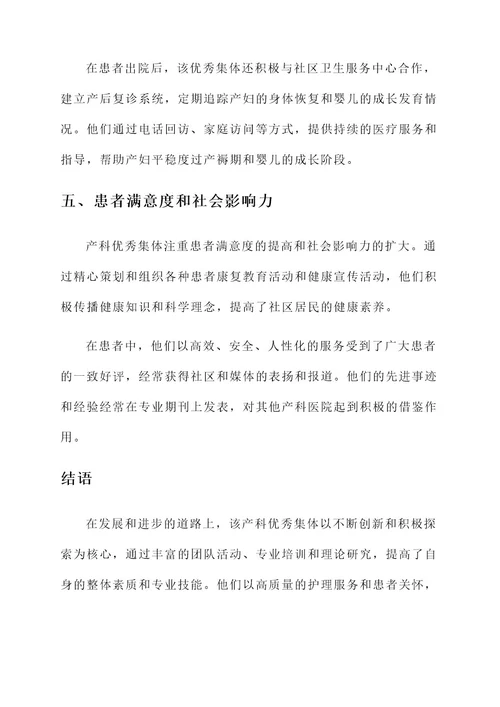 在患者出院后，该优秀集体还积极与社区卫生服务中心合作，建立产后复诊系统，定期追踪产妇的身体恢复和婴儿的成长发育情况。他们通过电话回访、家庭访问等方式，提供持续的医疗服务和指导，帮助产妇平稳度过产褥期和婴儿的成长阶段。

五、患者满意度和社会影响力

产科优秀集体注重患者满意度的提高和社会影响力的扩大。通过精心策划和组织各种患者康复教育活动和健康宣传活动，他们积极传播健康知识和科学理念，提高了社区居民的健康素养。

在患者中，他们以高效、安全、人性化的服务受到了广大患者的一致好评，经常获得社区和媒体的表扬和报道。他们的先进事迹和经验经常在专业期刊上发表，对其他产科医院起到积极的借鉴作用。

结语

在发展和进步的道路上，该产科优秀集体以不断创新和积极探索为核心，通过丰富的团队活动、专业培训和理论研究，提高了自身的整体素质和专业技能。他们以高质量的护理服务和患者关怀，